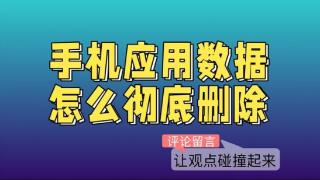 手机应用数据
怎么彻底删除

评论留言
让观点碰撞起来